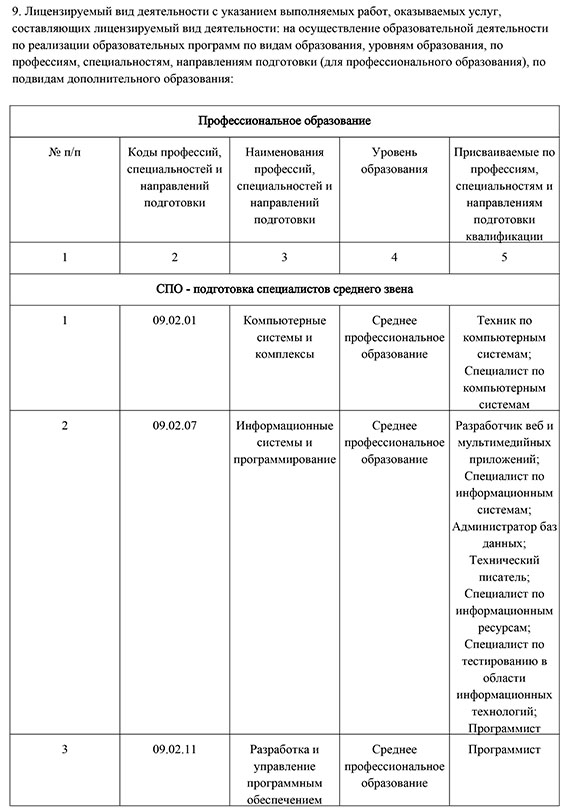 9. Лицензируемый вид деятельности с указанием выполняемых работ, оказываемых услуг, составляющих лицензируемый вид деятельности: на осуществление образовательной деятельности по реализации образовательных программ по видам образования, уровням образования, по профессиям, специальностям, направлениям подготовки (для профессионального образования), по подвидам дополнительного образования:

| Профессиональное образование | | | | |
|---|---|---|---|---|
| № п/п | Коды профессий, специальностей и направлений подготовки | Наименования профессий, специальностей и направлений подготовки | Уровень образования | Присваиваемые по профессиям, специальностям и направлениям подготовки квалификации |
| 1 | 2 | 3 | 4 | 5 |
| СПО - подготовка специалистов среднего звена | | | | |
| 1 | 09.02.01 | Компьютерные системы и комплексы | Среднее профессиональное образование | Техник по компьютерным системам; Специалист по компьютерным системам |
| 2 | 09.02.07 | Информационные системы и программирование | Среднее профессиональное образование | Разработчик веб и мультимедийных приложений; Специалист по информационным системам; Администратор баз данных; Технический писатель; Специалист по информационным ресурсам; Специалист по тестированию в области информационных технологий; Программист |
| 3 | 09.02.11 | Разработка и управление программным обеспечением | Среднее профессиональное образование | Программист |